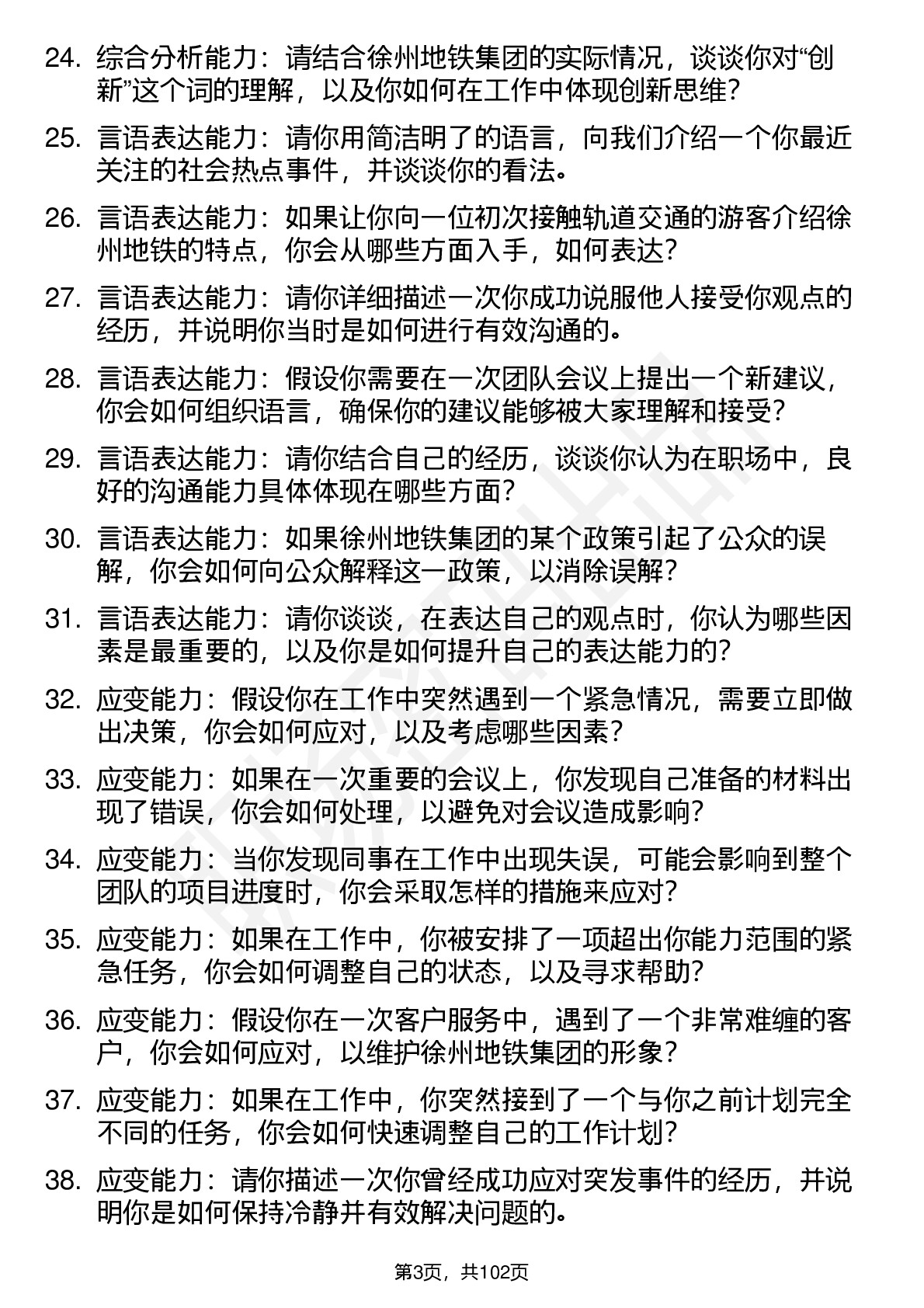 24. 综合分析能力：请结合徐州地铁集团的实际情况，谈谈你对“创新”这个词的理解，以及你如何在工作中体现创新思维?

25. 言语表达能力：请你用简洁明了的语言，向我们介绍一个你最近关注的社会热点事件，并谈谈你的看法。

26. 言语表达能力：如果让你向一位初次接触轨道交通的游客介绍徐州地铁的特点，你会从哪些方面入手，如何表达?

27. 言语表达能力：请你详细描述一次你成功说服他人接受你观点的经历，并说明你当时是如何进行有效沟通的。

28. 言语表达能力：假设你需要在一次团队会议上提出一个新建议，你会如何组织语言，确保你的建议能够被大家理解和接受?

29. 言语表达能力：请你结合自己的经历，谈谈你认为在职场中，良好的沟通能力具体体现在哪些方面?

30. 言语表达能力：如果徐州地铁集团的某个政策引起了公众的误解，你会如何向公众解释这一政策，以消除误解?

31. 言语表达能力：请你谈谈，在表达自己的观点时，你认为哪些因素是最重要的，以及你是如何提升自己的表达能力的?

32. 应变能力：假设你在工作中突然遇到一个紧急情况，需要立即做出决策，你会如何应对，以及考虑哪些因素?

33. 应变能力：如果在一次重要的会议上，你发现自己准备的材料出现了错误，你会如何处理，以避免对会议造成影响?

34. 应变能力：当你发现同事在工作中出现失误，可能会影响到整个团队的项目进度时，你会采取怎样的措施来应对?

35. 应变能力：如果在工作中，你被安排了一项超出你能力范围的紧急任务，你会如何调整自己的状态，以及寻求帮助?

36. 应变能力：假设你在一次客户服务中，遇到了一个非常难缠的客户，你会如何应对，以维护徐州地铁集团的形象?

37. 应变能力：如果在工作中，你突然接到了一个与你之前计划完全不同的任务，你会如何快速调整自己的工作计划?

38. 应变能力：请你描述一次你曾经成功应对突发事件的经历，并说明你是如何保持冷静并有效解决问题的。

第3页，共102页